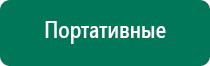 Портативные